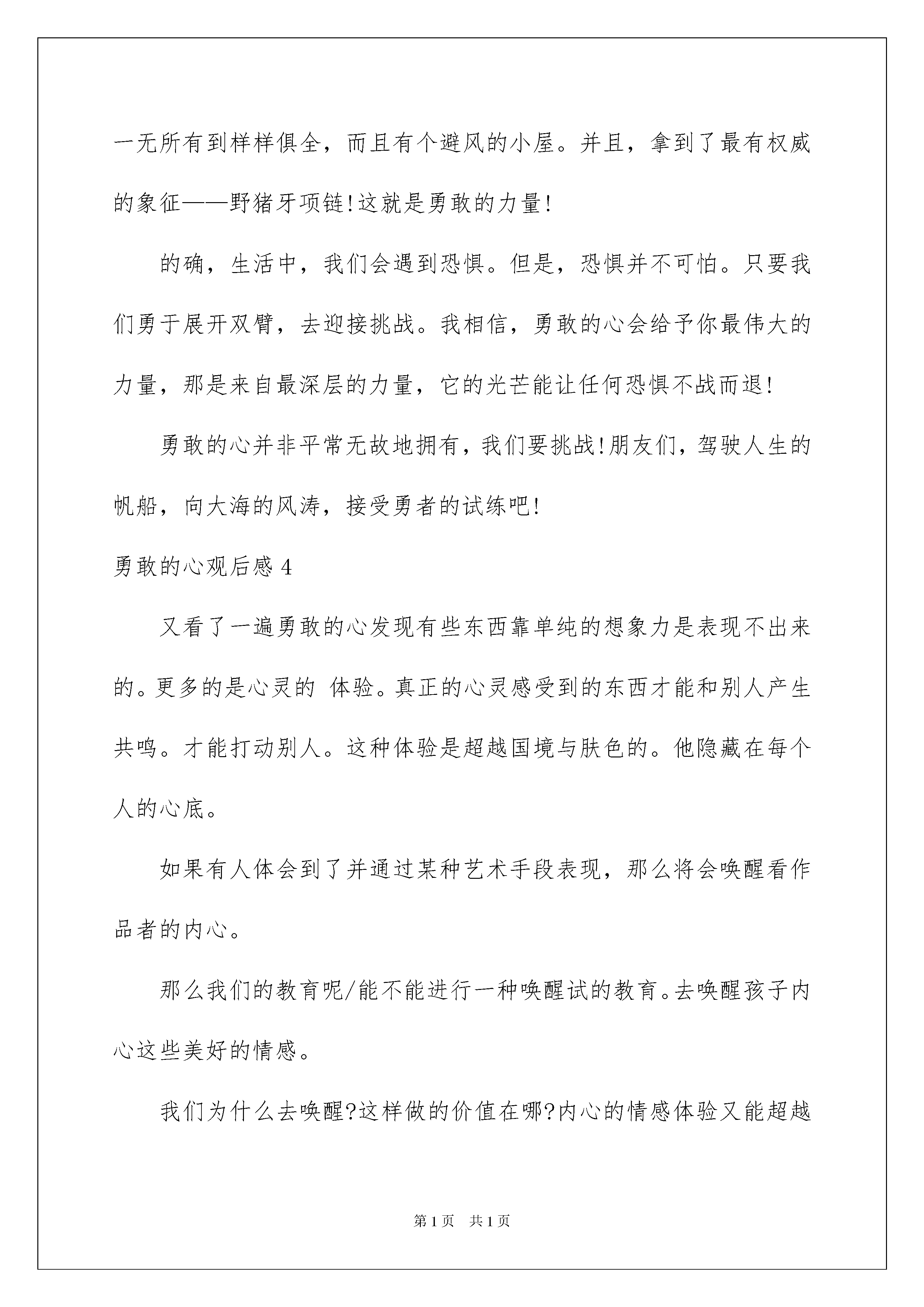 一无所有到样样俱全，而且有个避风的小屋。并且，拿到了最有权威的象征——野猪牙项链!这就是勇敢的力量!

的确，生活中，我们会遇到恐惧。但是，恐惧并不可怕。只要我们勇于展开双臂，去迎接挑战。我相信，勇敢的心会给予你最伟大的力量，那是来自最深层的力量，它的光芒能让任何恐惧不战而退!

勇敢的心并非平常无故地拥有，我们要挑战!朋友们，驾驶人生的帆船，向大海的风涛，接受勇者的试练吧!

勇敢的心观后感 4

又看了一遍勇敢的心发现有些东西靠单纯的想象力是表现不出来的。更多的是心灵的 体验。真正的心灵感受到的东西才能和别人产生共鸣。才能打动别人。这种体验是超越国境与肤色的。他隐藏在每个人的心底。

如果有人体会到了并通过某种艺术手段表现，那么将会唤醒看作品者的内心。

那么我们的教育呢/能不能进行一种唤醒试的教育。去唤醒孩子内心这些美好的情感。

我们为什么去唤醒?这样做的价值在哪?内心的情感体验又能超越

第 1 页 共 1 页